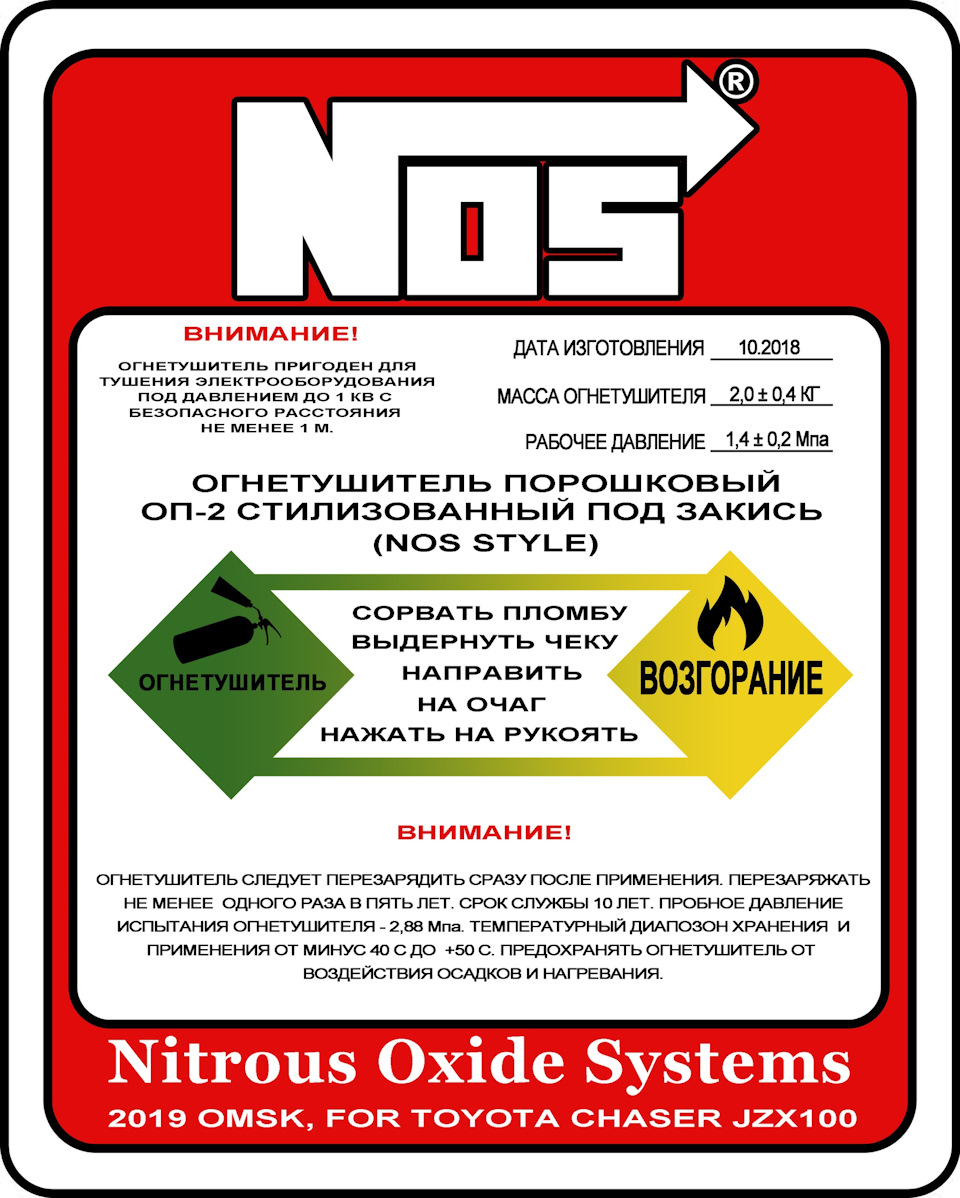 NOS®

ВНИМАНИЕ!

ОГНЕТУШИТЕЛЬ ПРИГОДЕН ДЛЯ ТУШЕНИЯ ЭЛЕКТРООБОРУДОВАНИЯ ПОД ДАВЛЕНИЕМ ДО 1 КВ С БЕЗОПАСНОГО РАССТОЯНИЯ НЕ МЕНЕЕ 1 М.

ДАТА ИЗГОТОВЛЕНИЯ 10.2018

МАССА ОГНЕТУШИТЕЛЯ 2,0 ± 0,4 КГ

РАБОЧЕЕ ДАВЛЕНИЕ 1,4 ± 0,2 Мпа

ОГНЕТУШИТЕЛЬ ПОРОШКОВЫЙ
ОП-2 СТИЛИЗОВАННЫЙ ПОД ЗАКИСЬ
(NOS STYLE)

ОГНЕТУШИТЕЛЬ

СОРВАТЬ ПЛОМБУ
ВЫДЕРНУТЬ ЧЕКУ
НАПРАВИТЬ
НА ОЧАГ
НАЖАТЬ НА РУКОЯТЬ

ВОЗГОРАНИЕ

ВНИМАНИЕ!

ОГНЕТУШИТЕЛЬ СЛЕДУЕТ ПЕРЕЗАРЯДИТЬ СРАЗУ ПОСЛЕ ПРИМЕНЕНИЯ. ПЕРЕЗАРЯЖАТЬ НЕ МЕНЕЕ ОДНОГО РАЗА В ПЯТЬ ЛЕТ. СРОК СЛУЖБЫ 10 ЛЕТ. ПРОБНОЕ ДАВЛЕНИЕ ИСПЫТАНИЯ ОГНЕТУШИТЕЛЯ - 2,88 Мпа. ТЕМПЕРАТУРНЫЙ ДИАПОЗОН ХРАНЕНИЯ И ПРИМЕНЕНИЯ ОТ МИНУС 40 С ДО +50 С. ПРЕДОХРАНЯТЬ ОГНЕТУШИТЕЛЬ ОТ ВОЗДЕЙСТВИЯ ОСАДКОВ И НАГРЕВАНИЯ.

Nitrous Oxide Systems

2019 OMSK, FOR TOYOTA CHASER JZX100